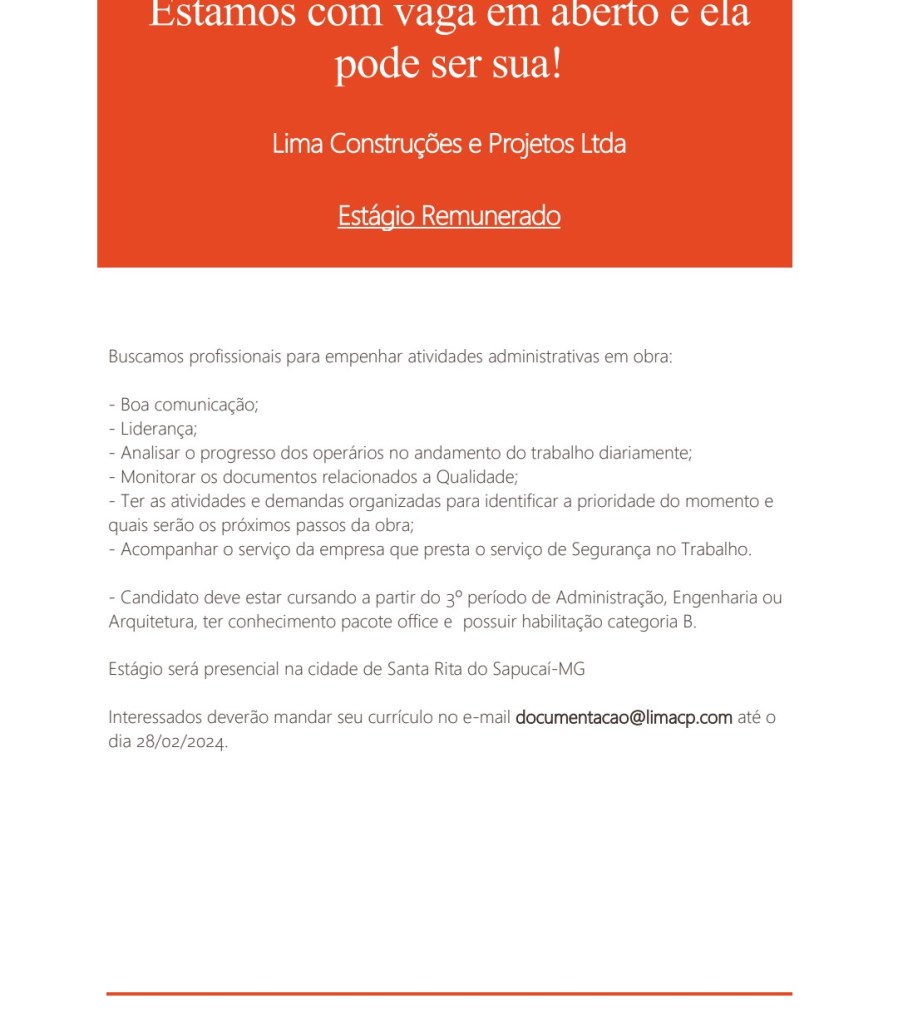 Estamos com vaga em aberto e ela pode ser sua!

Lima Construções e Projetos Ltda

Estágio Remunerado

Buscamos profissionais para empenhar atividades administrativas em obra:

- Boa comunicação;
- Liderança;
- Analisar o progresso dos operários no andamento do trabalho diariamente;
- Monitorar os documentos relacionados a Qualidade;
- Ter as atividades e demandas organizadas para identificar a prioridade do momento e quais serão os próximos passos da obra;
- Acompanhar o serviço da empresa que presta o serviço de Segurança no Trabalho.

- Candidato deve estar cursando a partir do 3º período de Administração, Engenharia ou Arquitetura, ter conhecimento pacote office e possuir habilitação categoria B.

Estágio será presencial na cidade de Santa Rita do Sapucaí-MG

Interessados deverão mandar seu currículo no e-mail documentacao@limacp.com até o dia 28/02/2024.